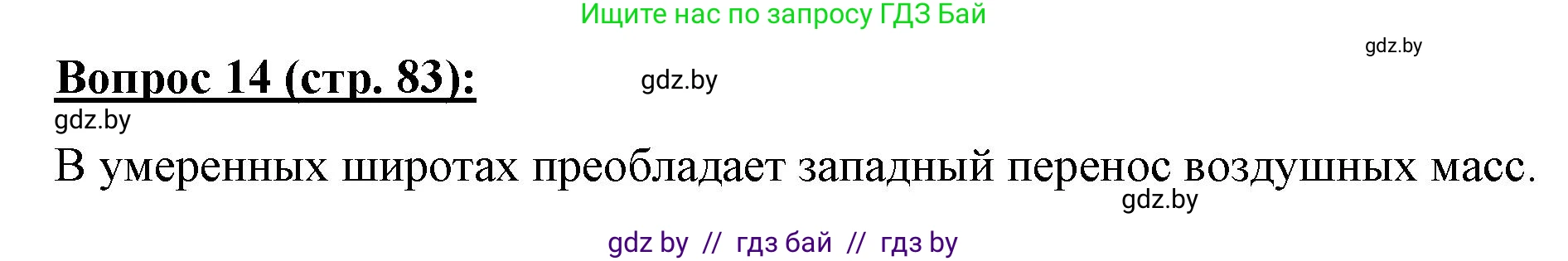 Ищите нас по запросу ГДЗ Бай

gdz.by

Вопрос 14 (стр. 83):

gdz.by

gdz.by

В умеренных широтах преобладает западный перенос воздушных масс.

gdz.by

gdz by // гдз бай // гдз by